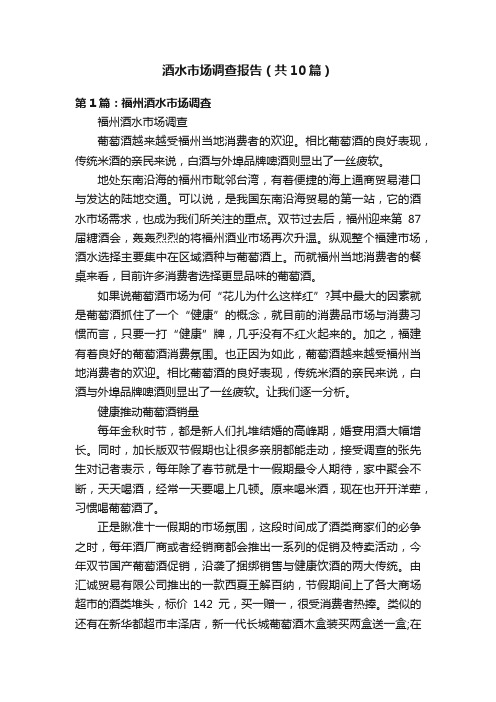 酒水市场调查报告（共10篇）

第1篇：福州酒水市场调查

福州酒水市场调查

葡萄酒越来越受福州当地消费者的欢迎。相比葡萄酒的良好表现，传统米酒的亲民来说，白酒与外埠品牌啤酒则显出了一丝疲软。

地处东南沿海的福州市毗邻台湾，有着便捷的海上通商贸易港口与发达的陆地交通。可以说，是我国东南沿海贸易的第一站，它的酒水市场需求，也成为我们所关注的重点。双节过去后，福州迎来第 87 届糖酒会，轰轰烈烈的将福州酒业市场再次升温。纵观整个福建市场，酒水选择主要集中在区域酒种与葡萄酒上。而就福州当地消费者的餐桌来看，目前许多消费者选择更显品味的葡萄酒。

如果说葡萄酒市场为何“花儿为什么这样红”?其中最大的因素就是葡萄酒抓住了一个“健康”的概念，就目前的消费品市场与消费习惯而言，只要一打“健康”牌，几乎没有不红火起来的。加之，福建有着良好的葡萄酒消费氛围。也正因为如此，葡萄酒越来越受福州当地消费者的欢迎。相比葡萄酒的良好表现，传统米酒的亲民来说，白酒与外埠品牌啤酒则显出了一丝疲软。让我们逐一分析。

健康推动葡萄酒销量

每年金秋时节，都是新人们扎堆结婚的高峰期，婚宴用酒大幅增长。同时，加长版双节假期也让很多亲朋都能走动，接受调查的张先生对记者表示，每年除了春节就是十一假期最令人期待，家中聚会不断，天天喝酒，经常一天要喝上几顿。原来喝米酒，现在也开开洋荤，习惯喝葡萄酒了。

正是瞅准十一假期的市场氛围，这段时间成了酒类商家们的必争之时，每年酒厂商或者经销商都会推出一系列的促销及特卖活动，今年双节国产葡萄酒促销，沿袭了捆绑销售与健康饮酒的两大传统。由汇诚贸易有限公司推出的一款西夏王解百纳，节假期间上了各大商场超市的酒类堆头，标价 142 元，买一赠一，很受消费者热捧。类似的还有在新华都超市丰泽店，新一代长城葡萄酒木盒装买两盒送一盒;在